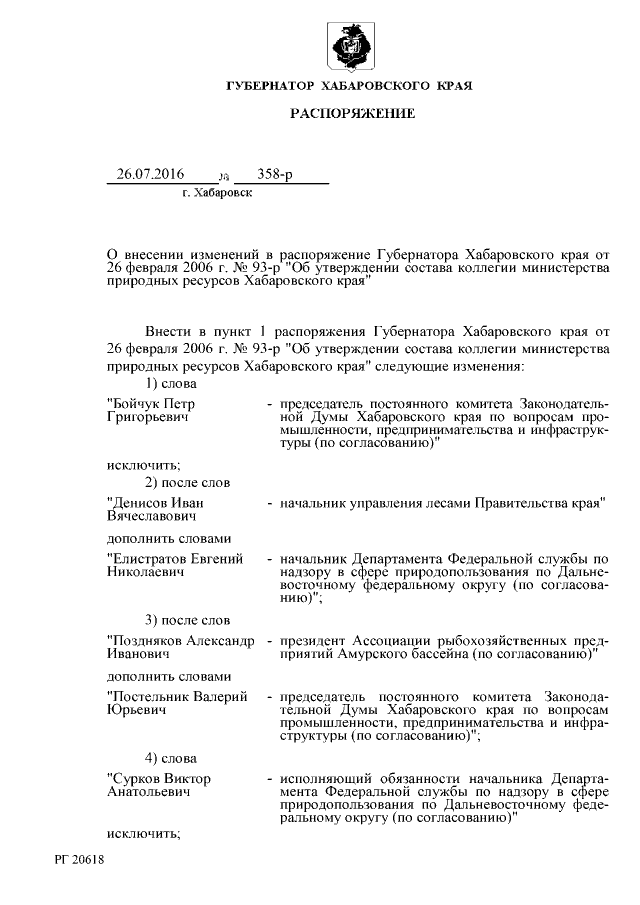 ГУБЕРНАТОР ХАБАРОВСКОГО КРАЯ

РАСПОРЯЖЕНИЕ

26.07.2016 № 358-р

г. Хабаровск

О внесении изменений в распоряжение Губернатора Хабаровского края от 26 февраля 2006 г. № 93-р "Об утверждении состава коллегии министерства природных ресурсов Хабаровского края"

Внести в пункт 1 распоряжения Губернатора Хабаровского края от 26 февраля 2006 г. № 93-р "Об утверждении состава коллегии министерства природных ресурсов Хабаровского края" следующие изменения:

1) слова

"Бойчук Петр Григорьевич - председатель постоянного комитета Законодательной Думы Хабаровского края по вопросам промышленности, предпринимательства и инфраструктуры (по согласованию)"

исключить;

2) после слов

"Денисов Иван Вячеславович - начальник управления лесами Правительства края"

дополнить словами

"Елистратов Евгений Николаевич - начальник Департамента Федеральной службы по надзору в сфере природопользования по Дальневосточному федеральному округу (по согласованию)";

3) после слов

"Поздняков Александр Иванович - президент Ассоциации рыбохозяйственных предприятий Амурского бассейна (по согласованию)"

дополнить словами

"Постельник Валерий Юрьевич - председатель постоянного комитета Законодательной Думы Хабаровского края по вопросам промышленности, предпринимательства и инфраструктуры (по согласованию)";

4) слова

"Сурков Виктор Анатольевич - исполняющий обязанности начальника Департамента Федеральной службы по надзору в сфере природопользования по Дальневосточному федеральному округу (по согласованию)"

исключить;

РГ 20618